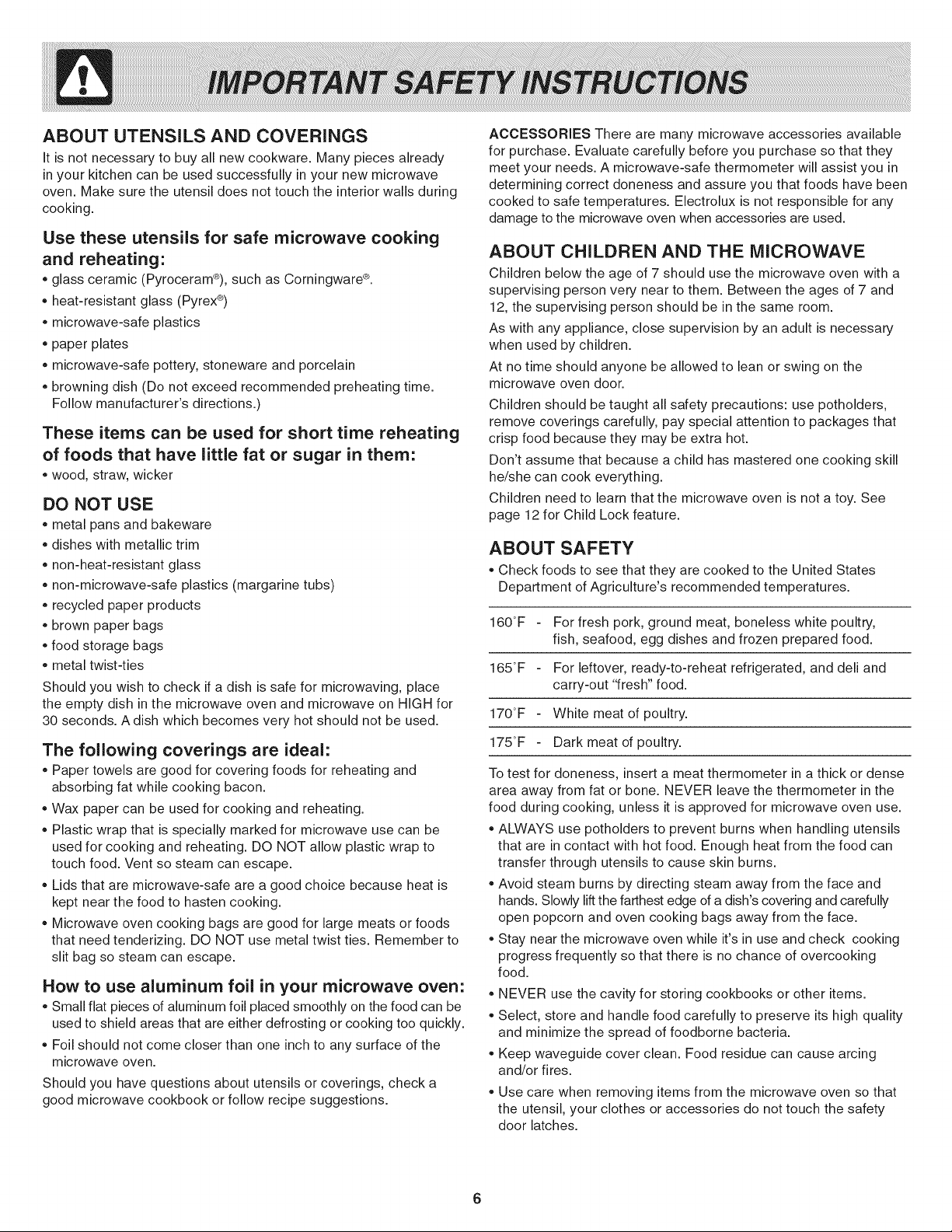 IMPORTANT SAFETY INSTRUCTIONS

ABOUT UTENSILS AND COVERINGS

It is not necessary to buy all new cookware. Many pieces already in your kitchen can be used successfully in your new microwave oven. Make sure the utensil does not touch the interior walls during cooking.

Use these utensils for safe microwave cooking and reheating:

• glass ceramic (Pyroceram®), such as Corningware®.
• heat-resistant glass (Pyrex®)
• microwave-safe plastics
• paper plates
• microwave-safe pottery, stoneware and porcelain
• browning dish (Do not exceed recommended preheating time. Follow manufacturer's directions.)

These items can be used for short time reheating of foods that have little fat or sugar in them:

• wood, straw, wicker

DO NOT USE

• metal pans and bakeware
• dishes with metallic trim
• non-heat-resistant glass
• non-microwave-safe plastics (margarine tubs)
• recycled paper products
• brown paper bags
• food storage bags
• metal twist-ties

Should you wish to check if a dish is safe for microwaving, place the empty dish in the microwave oven and microwave on HIGH for 30 seconds. A dish which becomes very hot should not be used.

The following coverings are ideal:

• Paper towels are good for covering foods for reheating and absorbing fat while cooking bacon.
• Wax paper can be used for cooking and reheating.
• Plastic wrap that is specially marked for microwave use can be used for cooking and reheating. DO NOT allow plastic wrap to touch food. Vent so steam can escape.
• Lids that are microwave-safe are a good choice because heat is kept near the food to hasten cooking.
• Microwave oven cooking bags are good for large meats or foods that need tenderizing. DO NOT use metal twist ties. Remember to slit bag so steam can escape.

How to use aluminum foil in your microwave oven:

• Small flat pieces of aluminum foil placed smoothly on the food can be used to shield areas that are either defrosting or cooking too quickly.
• Foil should not come closer than one inch to any surface of the microwave oven.

Should you have questions about utensils or coverings, check a good microwave cookbook or follow recipe suggestions.

ACCESSORIES There are many microwave accessories available for purchase. Evaluate carefully before you purchase so that they meet your needs. A microwave-safe thermometer will assist you in determining correct doneness and assure you that foods have been cooked to safe temperatures. Electrolux is not responsible for any damage to the microwave oven when accessories are used.

ABOUT CHILDREN AND THE MICROWAVE

Children below the age of 7 should use the microwave oven with a supervising person very near to them. Between the ages of 7 and 12, the supervising person should be in the same room.

As with any appliance, close supervision by an adult is necessary when used by children.

At no time should anyone be allowed to lean or swing on the microwave oven door.

Children should be taught all safety precautions: use potholders, remove coverings carefully, pay special attention to packages that crisp food because they may be extra hot.

Don't assume that because a child has mastered one cooking skill he/she can cook everything.

Children need to learn that the microwave oven is not a toy. See page 12 for Child Lock feature.

ABOUT SAFETY

• Check foods to see that they are cooked to the United States Department of Agriculture's recommended temperatures.

160°F - For fresh pork, ground meat, boneless white poultry, fish, seafood, egg dishes and frozen prepared food.

165°F - For leftover, ready-to-reheat refrigerated, and deli and carry-out "fresh" food.

170°F - White meat of poultry.

175°F - Dark meat of poultry.

To test for doneness, insert a meat thermometer in a thick or dense area away from fat or bone. NEVER leave the thermometer in the food during cooking, unless it is approved for microwave oven use.

• ALWAYS use potholders to prevent burns when handling utensils that are in contact with hot food. Enough heat from the food can transfer through utensils to cause skin burns.
• Avoid steam burns by directing steam away from the face and hands. Slowly lift the farthest edge of a dish's covering and carefully open popcorn and oven cooking bags away from the face.
• Stay near the microwave oven while it's in use and check cooking progress frequently so that there is no chance of overcooking food.
• NEVER use the cavity for storing cookbooks or other items.
• Select, store and handle food carefully to preserve its high quality and minimize the spread of foodborne bacteria.
• Keep waveguide cover clean. Food residue can cause arcing and/or fires.
• Use care when removing items from the microwave oven so that the utensil, your clothes or accessories do not touch the safety door latches.

6